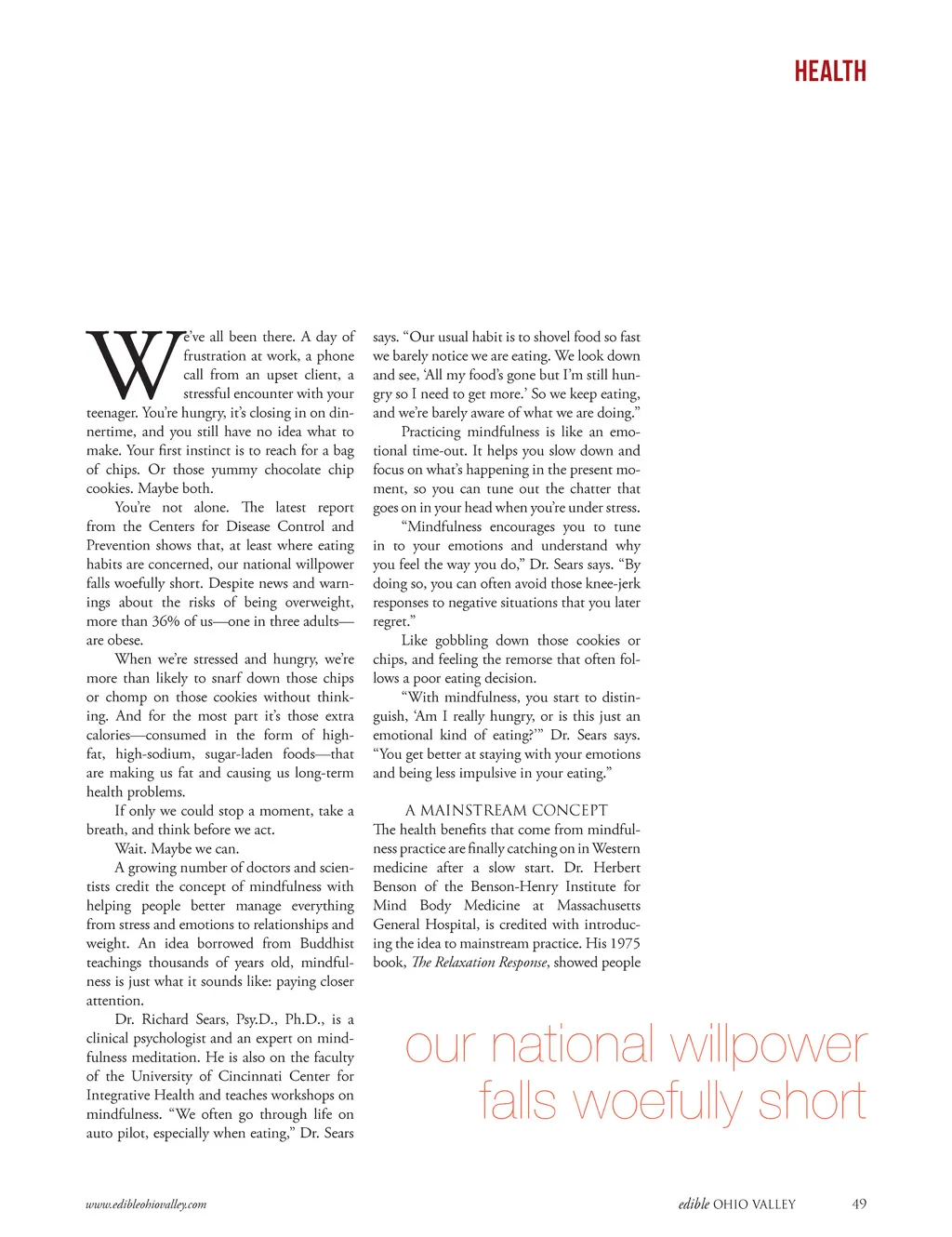 HEALTH

We've all been there. A day of frustration at work, a phone call from an upset client, a stressful encounter with your teenager. You're hungry, it's closing in on dinnertime, and you still have no idea what to make. Your first instinct is to reach for a bag of chips. Or those yummy chocolate chip cookies. Maybe both.

You're not alone. The latest report from the Centers for Disease Control and Prevention shows that, at least where eating habits are concerned, our national willpower falls woefully short. Despite news and warnings about the risks of being overweight, more than 36% of us—one in three adults—are obese.

When we're stressed and hungry, we're more than likely to snarf down those chips or chomp on those cookies without thinking. And for the most part it's those extra calories—consumed in the form of high-fat, high-sodium, sugar-laden foods—that are making us fat and causing us long-term health problems.

If only we could stop a moment, take a breath, and think before we act.

Wait. Maybe we can.

A growing number of doctors and scientists credit the concept of mindfulness with helping people better manage everything from stress and emotions to relationships and weight. An idea borrowed from Buddhist teachings thousands of years old, mindfulness is just what it sounds like: paying closer attention.

Dr. Richard Sears, Psy.D., Ph.D., is a clinical psychologist and an expert on mindfulness meditation. He is also on the faculty of the University of Cincinnati Center for Integrative Health and teaches workshops on mindfulness. "We often go through life on auto pilot, especially when eating," Dr. Sears says. "Our usual habit is to shovel food so fast we barely notice we are eating. We look down and see, 'All my food's gone but I'm still hungry so I need to get more.' So we keep eating, and we're barely aware of what we are doing."

Practicing mindfulness is like an emotional time-out. It helps you slow down and focus on what's happening in the present moment, so you can tune out the chatter that goes on in your head when you're under stress.

"Mindfulness encourages you to tune in to your emotions and understand why you feel the way you do," Dr. Sears says. "By doing so, you can often avoid those knee-jerk responses to negative situations that you later regret."

Like gobbling down those cookies or chips, and feeling the remorse that often follows a poor eating decision.

"With mindfulness, you start to distinguish, 'Am I really hungry, or is this just an emotional kind of eating?'" Dr. Sears says. "You get better at staying with your emotions and being less impulsive in your eating."

A MAINSTREAM CONCEPT
The health benefits that come from mindfulness practice are finally catching on in Western medicine after a slow start. Dr. Herbert Benson of the Benson-Henry Institute for Mind Body Medicine at Massachusetts General Hospital, is credited with introducing the idea to mainstream practice. His 1975 book, The Relaxation Response, showed people

our national willpower falls woefully short

www.edibleohiovalley.com

edible OHIO VALLEY 49